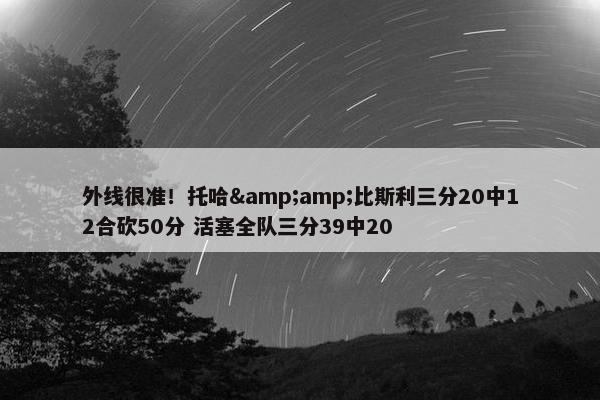 外线很准！托哈&amp;amp;比斯利三分20中12合砍50分 活塞全队三分39中20